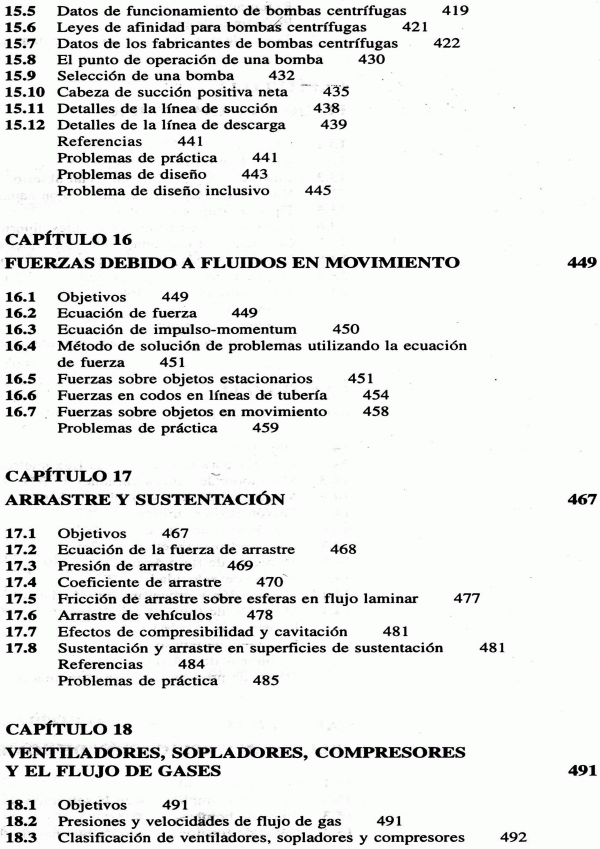 15.5 Datos de funcionamiento de bombas centrífugas 419
15.6 Leyes de afinidad para bombas centrífugas 421
15.7 Datos de los fabricantes de bombas centrífugas 422
15.8 El punto de operación de una bomba 430
15.9 Selección de una bomba 432
15.10 Cabeza de succión positiva neta 435
15.11 Detalles de la línea de succión 438
15.12 Detalles de la línea de descarga 439
Referencias 441
Problemas de práctica 441
Problemas de diseño 443
Problema de diseño inclusivo 445

CAPÍTULO 16
FUERZAS DEBIDO A FLUIDOS EN MOVIMIENTO 449

16.1 Objetivos 449
16.2 Ecuación de fuerza 449
16.3 Ecuación de impulso-momentum 450
16.4 Método de solución de problemas utilizando la ecuación de fuerza 451
16.5 Fuerzas sobre objetos estacionarios 451
16.6 Fuerzas en codos en líneas de tubería 454
16.7 Fuerzas sobre objetos en movimiento 458
Problemas de práctica 459

CAPÍTULO 17
ARRASTRE Y SUSTENTACIÓN 467

17.1 Objetivos 467
17.2 Ecuación de la fuerza de arrastre 468
17.3 Presión de arrastre 469
17.4 Coeficiente de arrastre 470
17.5 Fricción de arrastre sobre esferas en flujo laminar 477
17.6 Arrastre de vehículos 478
17.7 Efectos de compresibilidad y cavitación 481
17.8 Sustentación y arrastre en superficies de sustentación 481
Referencias 484
Problemas de práctica 485

CAPÍTULO 18
VENTILADORES, SOPLADORES, COMPRESORES Y EL FLUJO DE GASES 491

18.1 Objetivos 491
18.2 Presiones y velocidades de flujo de gas 491
18.3 Clasificación de ventiladores, sopladores y compresores 492